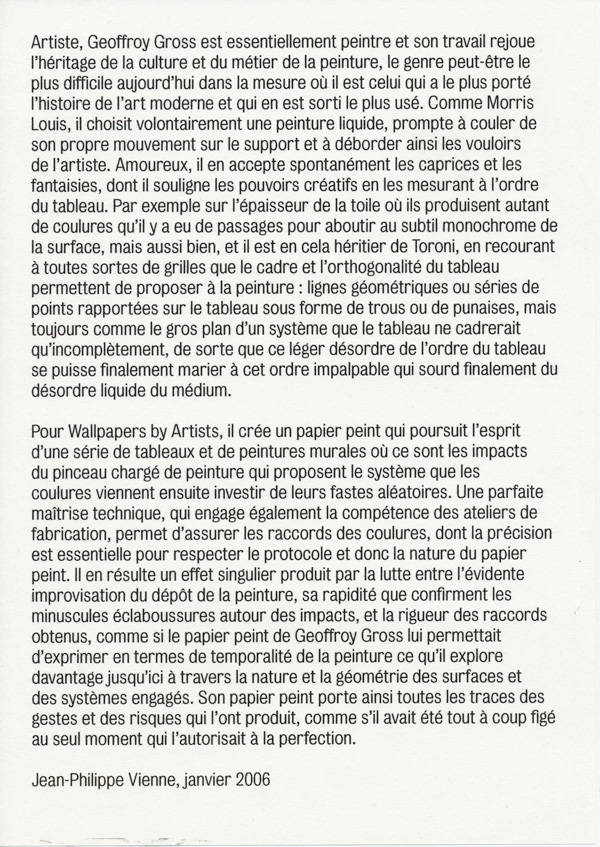 Artiste, Geoffroy Gross est essentiellement peintre et son travail rejoue l'héritage de la culture et du métier de la peinture, le genre peut-être le plus difficile aujourd'hui dans la mesure où il est celui qui a le plus porté l'histoire de l'art moderne et qui en est sorti le plus usé. Comme Morris Louis, il choisit volontairement une peinture liquide, prompte à couler de son propre mouvement sur le support et à déborder ainsi les vouloirs de l'artiste. Amoureux, il en accepte spontanément les caprices et les fantaisies, dont il souligne les pouvoirs créatifs en les mesurant à l'ordre du tableau. Par exemple sur l'épaisseur de la toile où ils produisent autant de coulures qu'il y a eu de passages pour aboutir au subtil monochrome de la surface, mais aussi bien, et il est en cela héritier de Toroni, en recourant à toutes sortes de grilles que le cadre et l'orthogonalité du tableau permettent de proposer à la peinture : lignes géométriques ou séries de points rapportées sur le tableau sous forme de trous ou de punaises, mais toujours comme le gros plan d'un système que le tableau ne cadrerait qu'incomplètement, de sorte que ce léger désordre de l'ordre du tableau se puisse finalement marier à cet ordre impalpable qui sourd finalement du désordre liquide du médium.

Pour Wallpapers by Artists, il crée un papier peint qui poursuit l'esprit d'une série de tableaux et de peintures murales où ce sont les impacts du pinceau chargé de peinture qui proposent le système que les coulures viennent ensuite investir de leurs fastes aléatoires. Une parfaite maîtrise technique, qui engage également la compétence des ateliers de fabrication, permet d'assurer les raccords des coulures, dont la précision est essentielle pour respecter le protocole et donc la nature du papier peint. Il en résulte un effet singulier produit par la lutte entre l'évidente improvisation du dépôt de la peinture, sa rapidité que confirment les minuscules éclaboussures autour des impacts, et la rigueur des raccords obtenus, comme si le papier peint de Geoffroy Gross lui permettait d'exprimer en termes de temporalité de la peinture ce qu'il explore davantage jusqu'ici à travers la nature et la géométrie des surfaces et des systèmes engagés. Son papier peint porte ainsi toutes les traces des gestes et des risques qui l'ont produit, comme s'il avait été tout à coup figé au seul moment qui l'autorisait à la perfection.

Jean-Philippe Vienne, janvier 2006